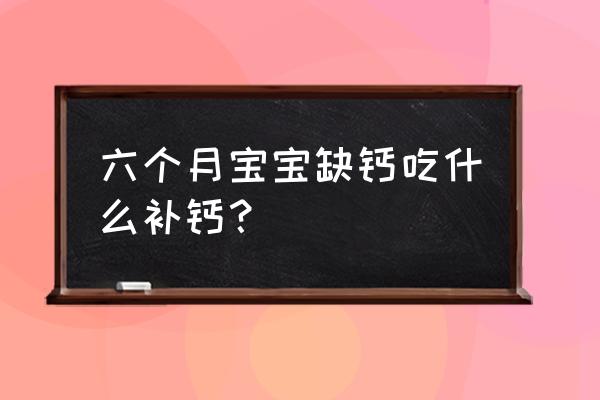 六个月宝宝缺钙吃什么补钙？